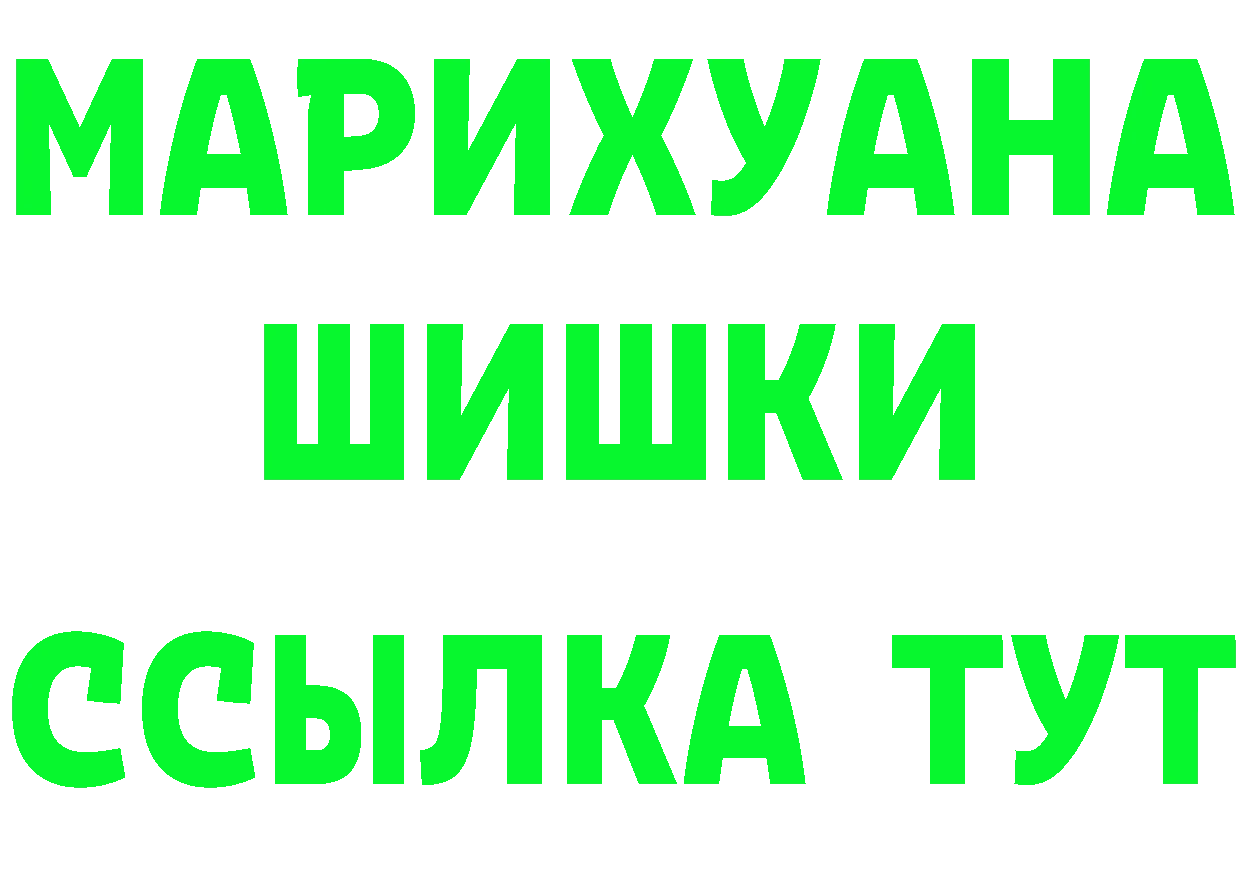 МАРИХУАНА
ШИШКИ
ССЫЛКА ТУТ